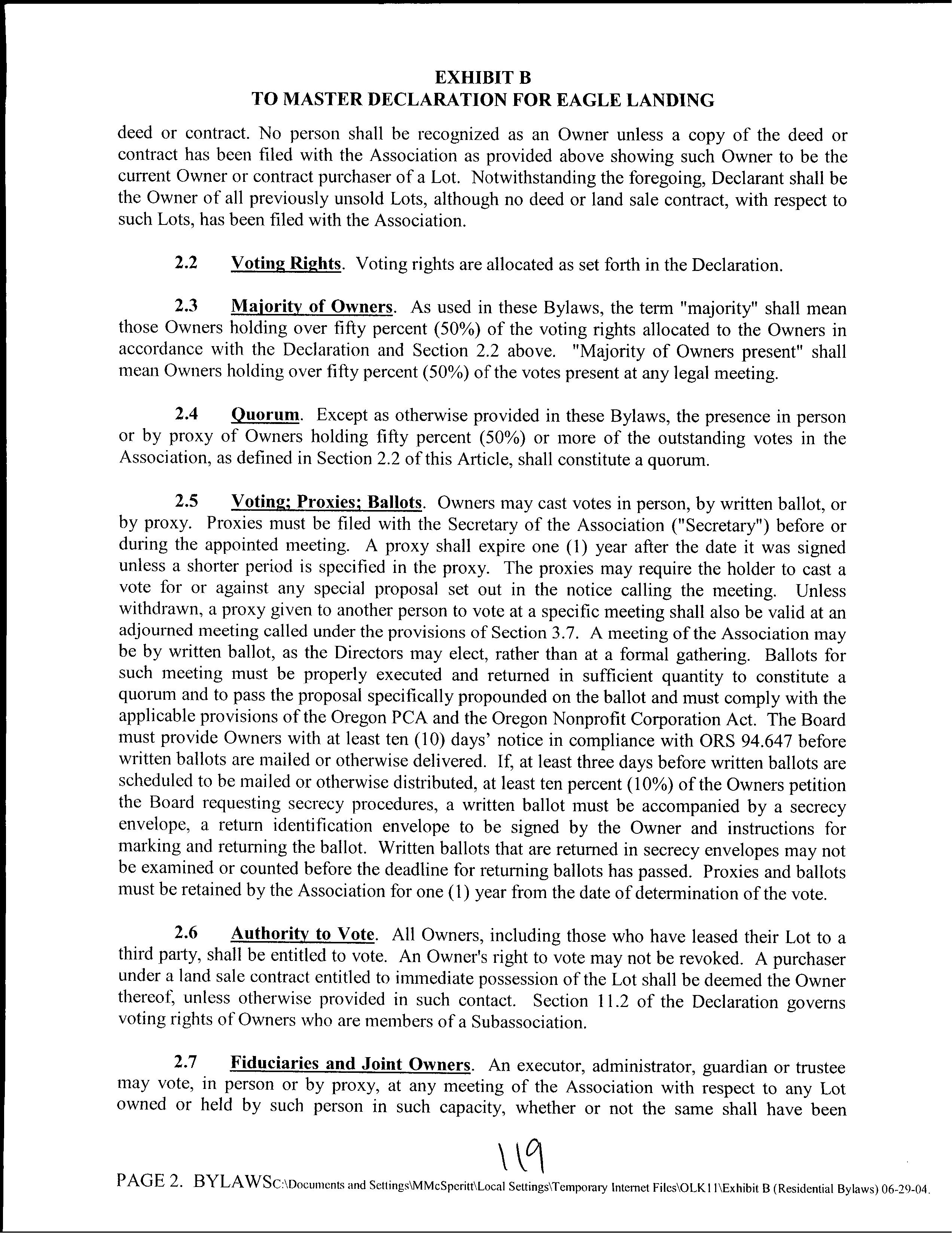 EXHIBIT B
TO MASTER DECLARATION FOR EAGLE LANDING

deed or contract. No person shall be recognized as an Owner unless a copy of the deed or contract has been filed with the Association as provided above showing such Owner to be the current Owner or contract purchaser of a Lot. Notwithstanding the foregoing, Declarant shall be the Owner of all previously unsold Lots, although no deed or land sale contract, with respect to such Lots, has been filed with the Association.

2.2 Voting Rights. Voting rights are allocated as set forth in the Declaration.

2.3 Majority of Owners. As used in these Bylaws, the term "majority" shall mean those Owners holding over fifty percent (50%) of the voting rights allocated to the Owners in accordance with the Declaration and Section 2.2 above. "Majority of Owners present" shall mean Owners holding over fifty percent (50%) of the votes present at any legal meeting.

2.4 Quorum. Except as otherwise provided in these Bylaws, the presence in person or by proxy of Owners holding fifty percent (50%) or more of the outstanding votes in the Association, as defined in Section 2.2 of this Article, shall constitute a quorum.

2.5 Voting; Proxies; Ballots. Owners may cast votes in person, by written ballot, or by proxy. Proxies must be filed with the Secretary of the Association ("Secretary") before or during the appointed meeting. A proxy shall expire one (1) year after the date it was signed unless a shorter period is specified in the proxy. The proxies may require the holder to cast a vote for or against any special proposal set out in the notice calling the meeting. Unless withdrawn, a proxy given to another person to vote at a specific meeting shall also be valid at an adjourned meeting called under the provisions of Section 3.7. A meeting of the Association may be by written ballot, as the Directors may elect, rather than at a formal gathering. Ballots for such meeting must be properly executed and returned in sufficient quantity to constitute a quorum and to pass the proposal specifically propounded on the ballot and must comply with the applicable provisions of the Oregon PCA and the Oregon Nonprofit Corporation Act. The Board must provide Owners with at least ten (10) days' notice in compliance with ORS 94.647 before written ballots are mailed or otherwise delivered. If, at least three days before written ballots are scheduled to be mailed or otherwise distributed, at least ten percent (10%) of the Owners petition the Board requesting secrecy procedures, a written ballot must be accompanied by a secrecy envelope, a return identification envelope to be signed by the Owner and instructions for marking and returning the ballot. Written ballots that are returned in secrecy envelopes may not be examined or counted before the deadline for returning ballots has passed. Proxies and ballots must be retained by the Association for one (1) year from the date of determination of the vote.

2.6 Authority to Vote. All Owners, including those who have leased their Lot to a third party, shall be entitled to vote. An Owner's right to vote may not be revoked. A purchaser under a land sale contract entitled to immediate possession of the Lot shall be deemed the Owner thereof, unless otherwise provided in such contact. Section 11.2 of the Declaration governs voting rights of Owners who are members of a Subassociation.

2.7 Fiduciaries and Joint Owners. An executor, administrator, guardian or trustee may vote, in person or by proxy, at any meeting of the Association with respect to any Lot owned or held by such person in such capacity, whether or not the same shall have been

119

PAGE 2. BYLAWSC:\Documents and Settings\MMcSperitt\Local Settings\Temporary Internet Files\OLK11\Exhibit B (Residential Bylaws) 06-29-04.